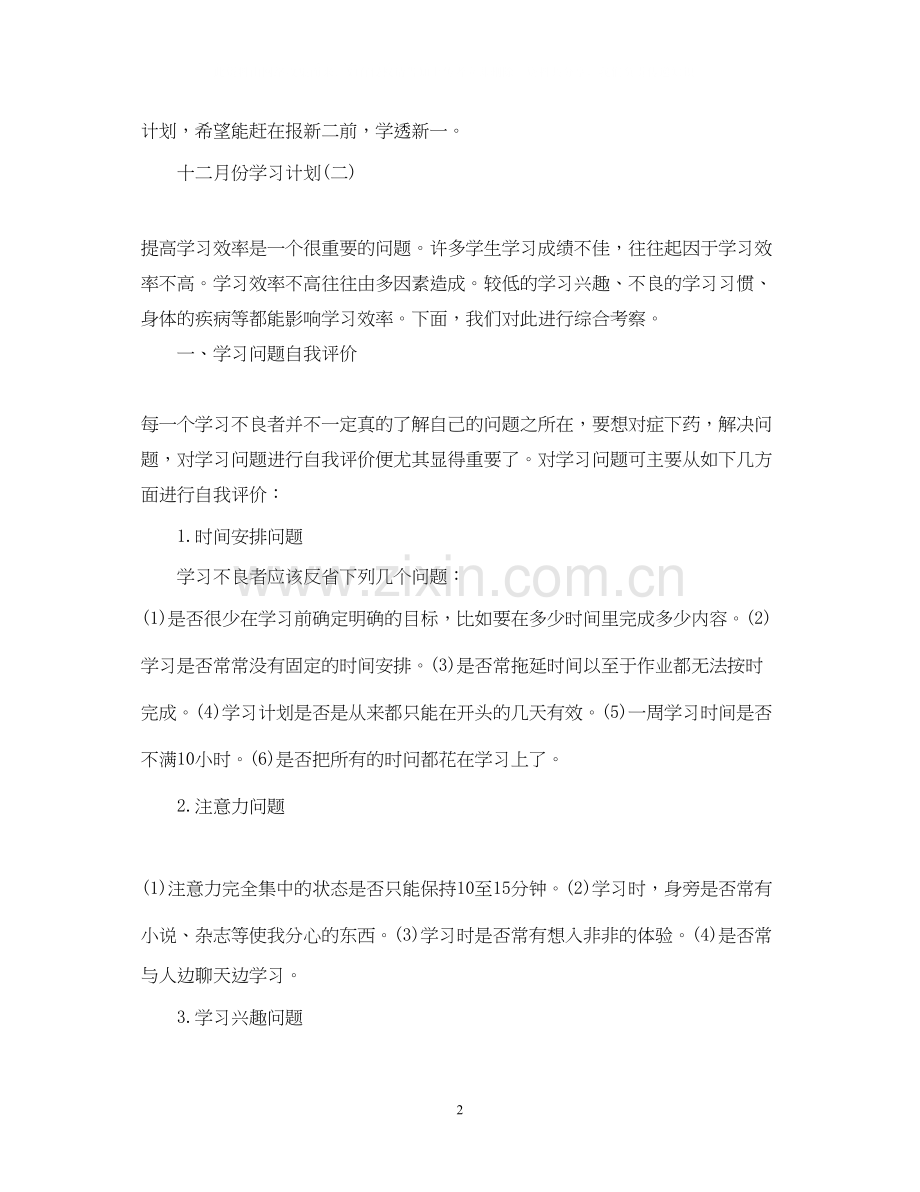 计划，希望能赶在报新二前，学透新一。

十二月份学习计划(二)

提高学习效率是一个很重要的问题。许多学生学习成绩不佳，往往起因于学习效率不高。学习效率不高往往由多因素造成。较低的学习兴趣、不良的学习习惯、身体的疾病等都能影响学习效率。下面，我们对此进行综合考察。

一、学习问题自我评价

每一个学习不良者并不一定真的了解自己的问题之所在，要想对症下药，解决问题，对学习问题进行自我评价便尤其显得重要了。对学习问题可主要从如下几方面进行自我评价：

1.时间安排问题

学习不良者应该反省下列几个问题：

(1)是否很少在学习前确定明确的目标，比如要在多少时间里完成多少内容。(2)学习是否常常没有固定的时间安排。(3)是否常拖延时间以至于作业都无法按时完成。(4)学习计划是否是从来都只能在开头的几天有效。(5)一周学习时间是否不满10小时。(6)是否把所有的时间都花在学习上了。

2.注意力问题

(1)注意力完全集中的状态是否只能保持10至15分钟。(2)学习时，身旁是否常有小说、杂志等使我分心的东西。(3)学习时是否常有想入非非的体验。(4)是否常与人边聊天边学习。

3.学习兴趣问题

www.zixin.com.cn

2